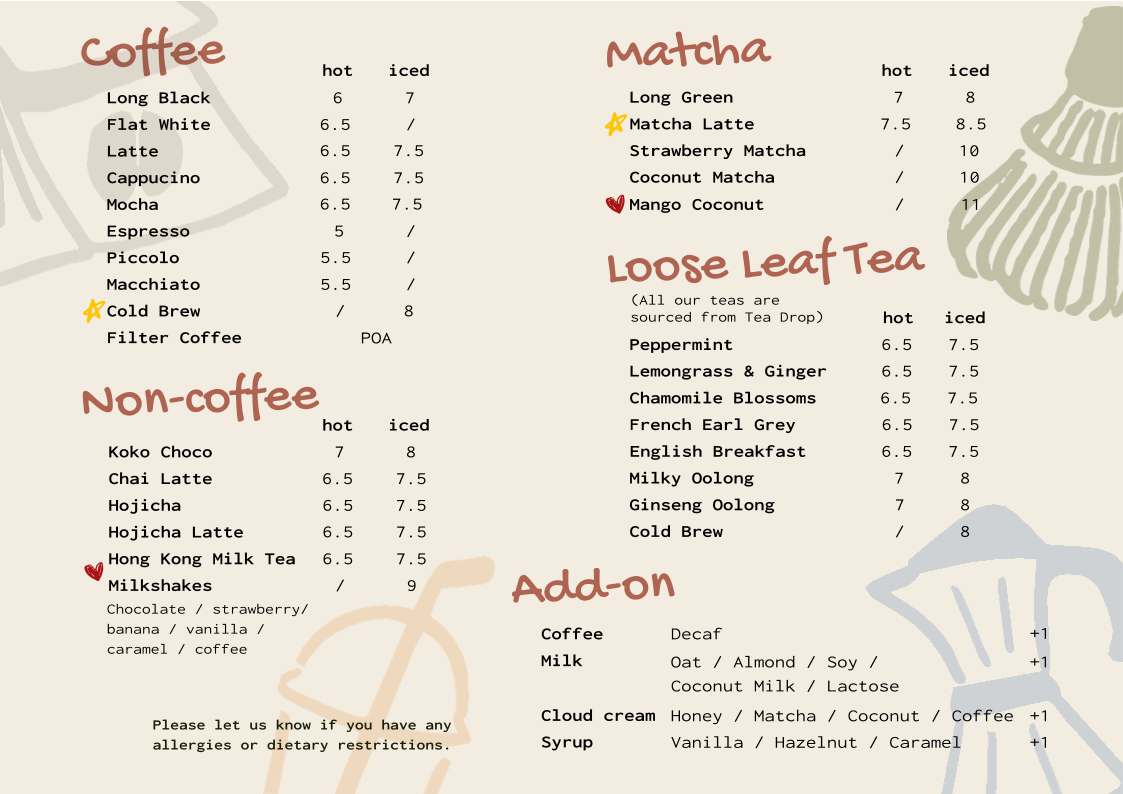 Coffee

| | hot | iced |
|---|---|---|
| Long Black | 6 | 7 |
| Flat White | 6.5 | / |
| Latte | 6.5 | 7.5 |
| Cappucino | 6.5 | 7.5 |
| Mocha | 6.5 | 7.5 |
| Espresso | 5 | / |
| Piccolo | 5.5 | / |
| Macchiato | 5.5 | / |
| Cold Brew | / | 8 |
| Filter Coffee | POA | |

Non-coffee

| | hot | iced |
|---|---|---|
| Koko Choco | 7 | 8 |
| Chai Latte | 6.5 | 7.5 |
| Hojicha | 6.5 | 7.5 |
| Hojicha Latte | 6.5 | 7.5 |
| Hong Kong Milk Tea | 6.5 | 7.5 |
| Milkshakes | / | 9 |

Chocolate / strawberry/ banana / vanilla / caramel / coffee

Please let us know if you have any allergies or dietary restrictions.

Matcha

| | hot | iced |
|---|---|---|
| Long Green | 7 | 8 |
| Matcha Latte | 7.5 | 8.5 |
| Strawberry Matcha | / | 10 |
| Coconut Matcha | / | 10 |
| Mango Coconut | / | 11 |

Loose Leaf Tea

(All our teas are sourced from Tea Drop)

| | hot | iced |
|---|---|---|
| Peppermint | 6.5 | 7.5 |
| Lemongrass & Ginger | 6.5 | 7.5 |
| Chamomile Blossoms | 6.5 | 7.5 |
| French Earl Grey | 6.5 | 7.5 |
| English Breakfast | 6.5 | 7.5 |
| Milky Oolong | 7 | 8 |
| Ginseng Oolong | 7 | 8 |
| Cold Brew | / | 8 |

Add-on

| | | |
|---|---|---|
| Coffee | Decaf | +1 |
| Milk | Oat / Almond / Soy / Coconut Milk / Lactose | +1 |
| Cloud cream | Honey / Matcha / Coconut / Coffee | +1 |
| Syrup | Vanilla / Hazelnut / Caramel | +1 |